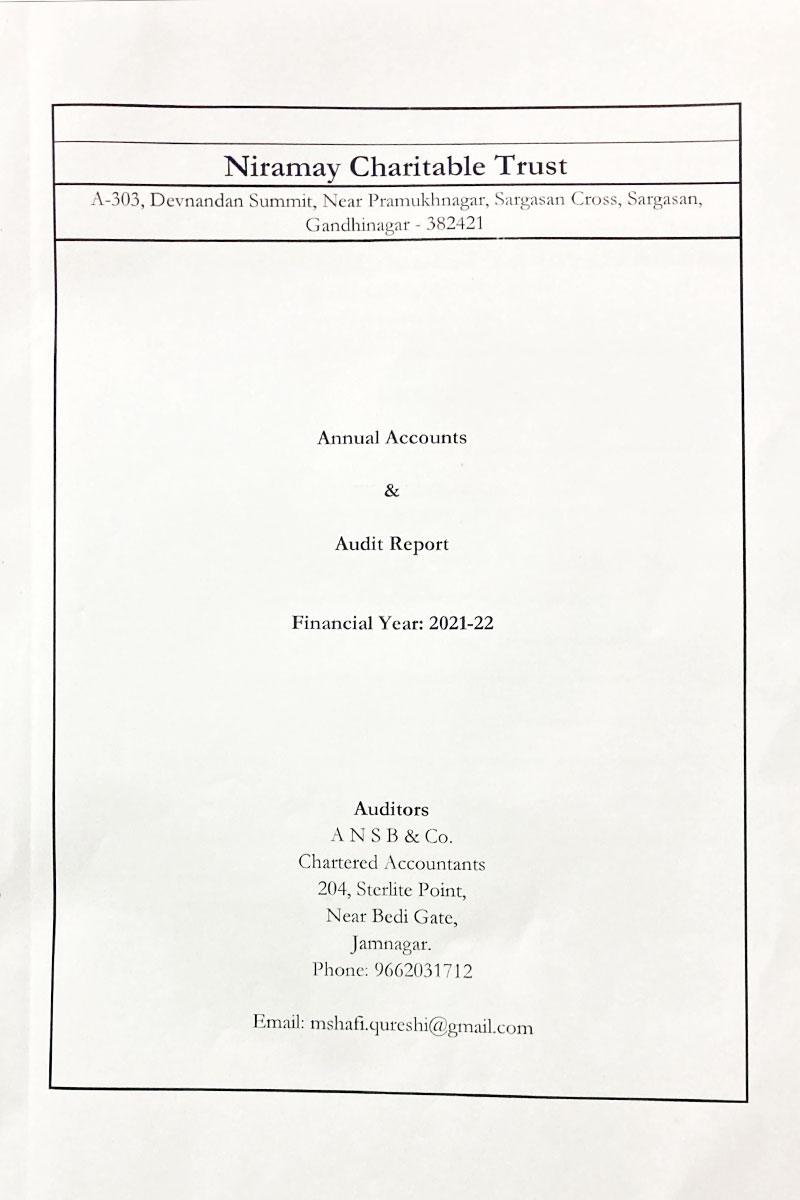 Niramay Charitable Trust

A-303, Devnandan Summit, Near Pramukhnagar, Sargasan Cross, Sargasan, Gandhinagar - 382421

Annual Accounts

&

Audit Report

Financial Year: 2021-22

Auditors
A N S B & Co.
Chartered Accountants
204, Sterlite Point,
Near Bedi Gate,
Jamnagar.
Phone: 9662031712

Email: mshafi.qureshi@gmail.com